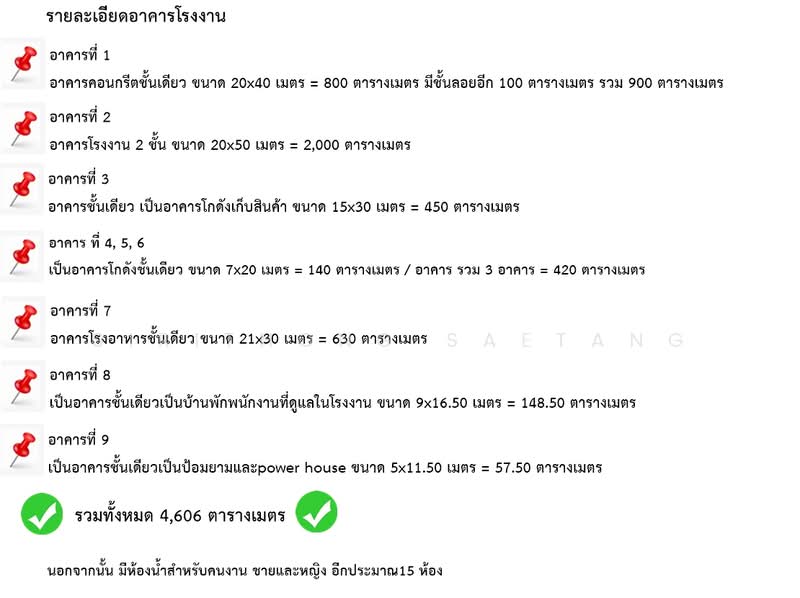 รายละเอียดอาคารโรงงาน

อาคารที่ 1
อาคารคอนกรีตชั้นเดียว ขนาด 20x40 เมตร = 800 ตารางเมตร มีชั้นลอยอีก 100 ตารางเมตร รวม 900 ตารางเมตร

อาคารที่ 2
อาคารโรงงาน 2 ชั้น ขนาด 20x50 เมตร = 2,000 ตารางเมตร

อาคารที่ 3
อาคารชั้นเดียว เป็นอาคารโกดังเก็บสินค้า ขนาด 15x30 เมตร = 450 ตารางเมตร

อาคาร ที่ 4, 5, 6
เป็นอาคารโกดังชั้นเดียว ขนาด 7x20 เมตร = 140 ตารางเมตร / อาคาร รวม 3 อาคาร = 420 ตารางเมตร

อาคารที่ 7
อาคารโรงอาหารชั้นเดียว ขนาด 21x30 เมตร = 630 ตารางเมตร

S A E T A N G

อาคารที่ 8
เป็นอาคารชั้นเดียวเป็นบ้านพักพนักงานที่ดูแลในโรงงาน ขนาด 9x16.50 เมตร = 148.50 ตารางเมตร

อาคารที่ 9
เป็นอาคารชั้นเดียวเป็นป้อมยามและpower house ขนาด 5x11.50 เมตร = 57.50 ตารางเมตร

รวมทั้งหมด 4,606 ตารางเมตร

นอกจากนั้น มีห้องน้ำสำหรับคนงาน ชายและหญิง อีกประมาณ15 ห้อง